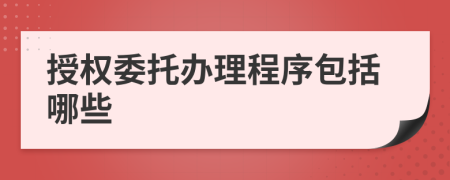 授权委托办理程序包括哪些